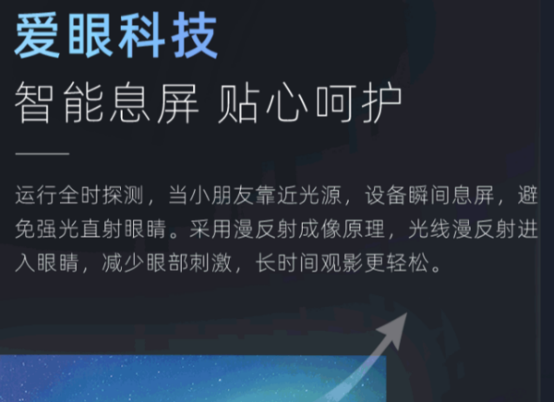 爱眼科技

智能息屏 贴心呵护

运行全时探测，当小朋友靠近光源，设备瞬间息屏，避免强光直射眼睛。采用漫反射成像原理，光线漫反射进入眼睛，减少眼部刺激，长时间观影更轻松。